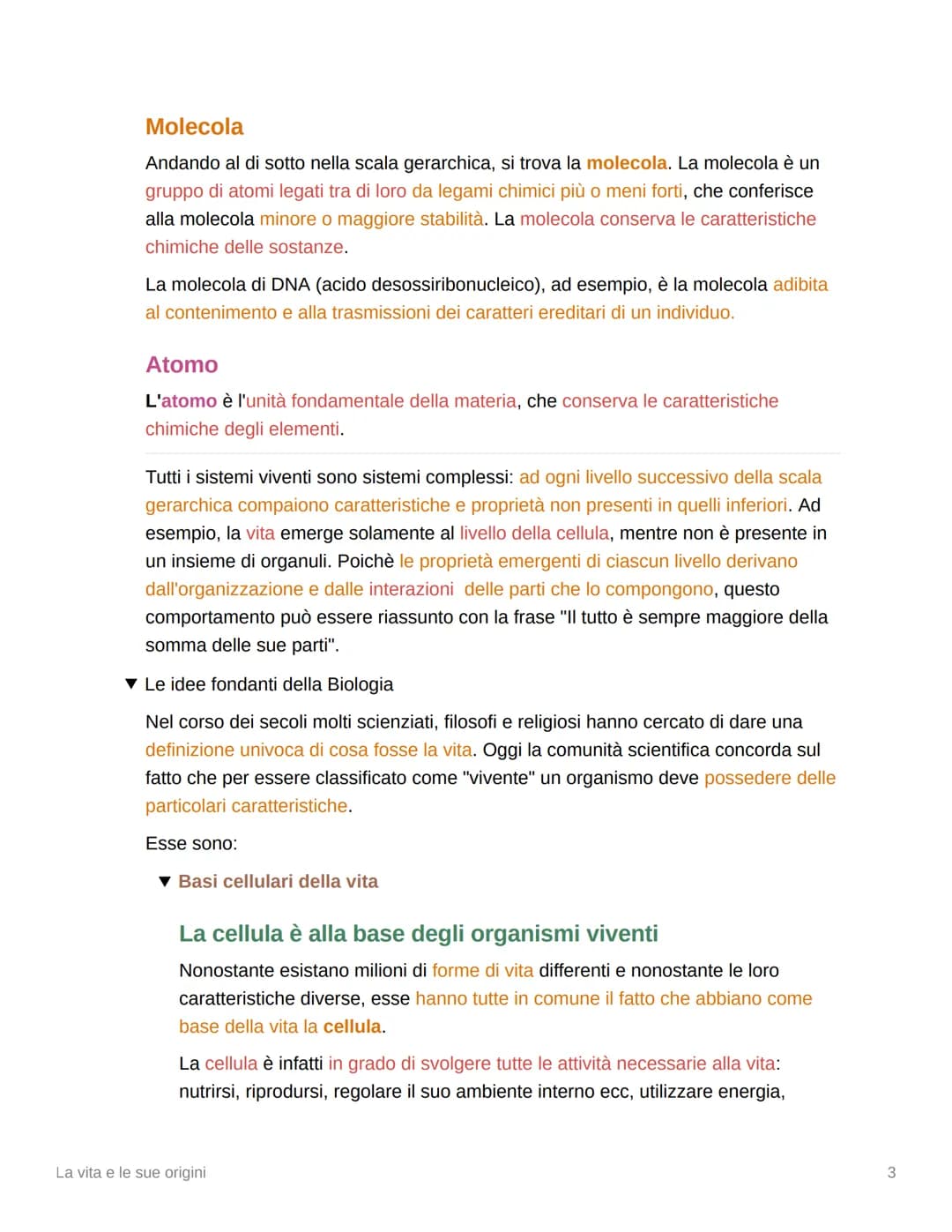 Molecola

Andando al di sotto nella scala gerarchica, si trova la molecola. La molecola è un gruppo di atomi legati tra di loro da legami chimici più o meni forti, che conferisce alla molecola minore o maggiore stabilità. La molecola conserva le caratteristiche chimiche delle sostanze.

La molecola di DNA (acido desossiribonucleico), ad esempio, è la molecola adibita al contenimento e alla trasmissioni dei caratteri ereditari di un individuo.

Atomo

L'atomo è l'unità fondamentale della materia, che conserva le caratteristiche chimiche degli elementi.

Tutti i sistemi viventi sono sistemi complessi: ad ogni livello successivo della scala gerarchica compaiono caratteristiche e proprietà non presenti in quelli inferiori. Ad esempio, la vita emerge solamente al livello della cellula, mentre non è presente in un insieme di organuli. Poichè le proprietà emergenti di ciascun livello derivano dall'organizzazione e dalle interazioni delle parti che lo compongono, questo comportamento può essere riassunto con la frase "Il tutto è sempre maggiore della somma delle sue parti".

▼ Le idee fondanti della Biologia

Nel corso dei secoli molti scienziati, filosofi e religiosi hanno cercato di dare una definizione univoca di cosa fosse la vita. Oggi la comunità scientifica concorda sul fatto che per essere classificato come "vivente" un organismo deve possedere delle particolari caratteristiche.

Esse sono:

▼ Basi cellulari della vita

La cellula è alla base degli organismi viventi

Nonostante esistano milioni di forme di vita differenti e nonostante le loro caratteristiche diverse, esse hanno tutte in comune il fatto che abbiano come base della vita la cellula.

La cellula è infatti in grado di svolgere tutte le attività necessarie alla vita: nutrirsi, riprodursi, regolare il suo ambiente interno ecc, utilizzare energia,

La vita e le sue origini

3